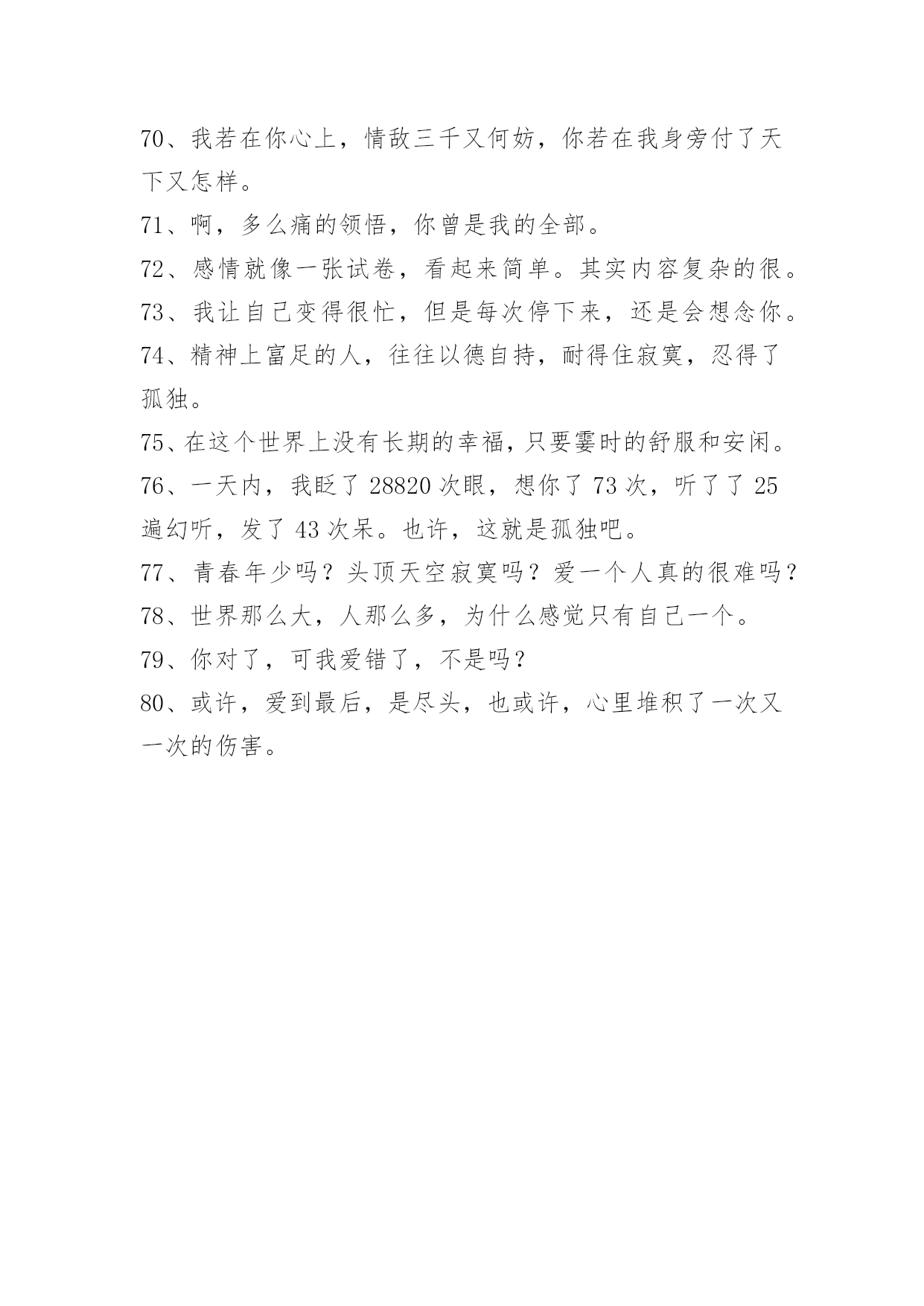 70、我若在你心上，情敌三千又何妨，你若在我身旁付了天下又怎样。

71、啊，多么痛的领悟，你曾是我的全部。

72、感情就像一张试卷，看起来简单。其实内容复杂的很。

73、我让自己变得很忙，但是每次停下来，还是会想念你。

74、精神上富足的人，往往以德自持，耐得住寂寞，忍得了孤独。

75、在这个世界上没有长期的幸福，只要霎时的舒服和安闲。

76、一天内，我眨了 28820 次眼，想你了 73 次，听了了 25 遍幻听，发了 43 次呆。也许，这就是孤独吧。

77、青春年少吗？头顶天空寂寞吗？爱一个人真的很难吗？

78、世界那么大，人那么多，为什么感觉只有自己一个。

79、你对了，可我爱错了，不是吗？

80、或许，爱到最后，是尽头，也或许，心里堆积了一次又一次的伤害。